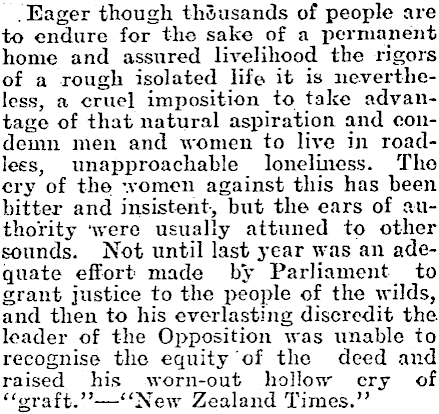 Eager though thousands of people are to endure for the sake of a permanent home and assured livelihood the rigors of a rough isolated life it is nevertheless, a cruel imposition to take advantage of that natural aspiration and condemn men and women to live in roadless, unapproachable loneliness. The cry of the women against this has been bitter and insistent, but the ears of authority were usually attuned to other sounds. Not until last year was an adequate effort made by Parliament to grant justice to the people of the wilds, and then to his everlasting discredit the leader of the Opposition was unable to recognise the equity of the deed and raised his worn-out hollow cry of "graft."—"New Zealand Times."